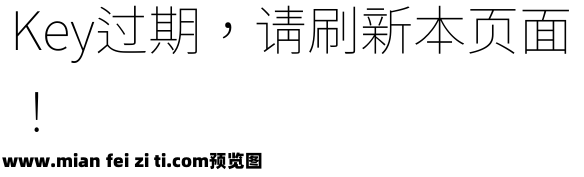 Key过期，请刷新本页面！

www.mian fei zi ti.com预览图